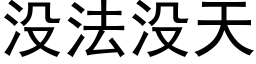 没法没天